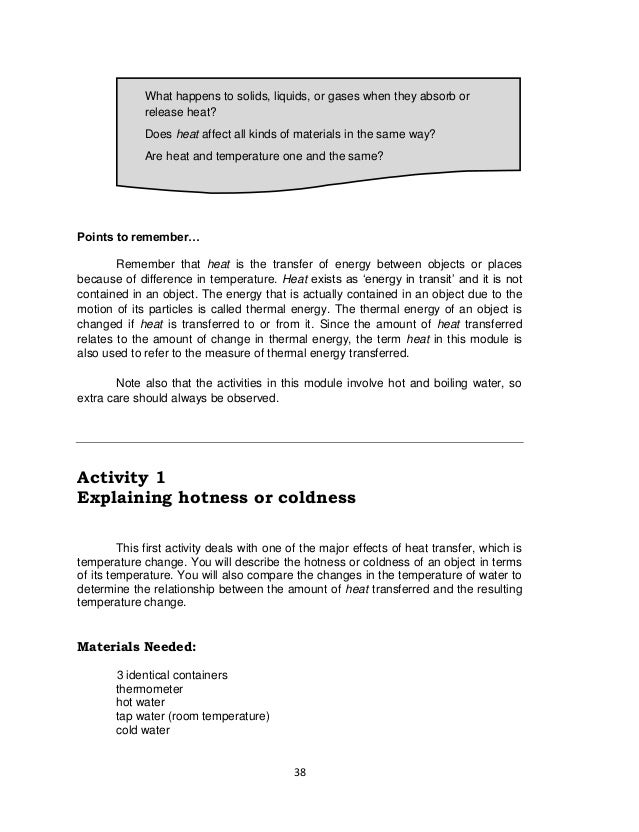 What happens to solids, liquids, or gases when they absorb or release heat?

Does heat affect all kinds of materials in the same way?

Are heat and temperature one and the same?

Points to remember…

Remember that heat is the transfer of energy between objects or places because of difference in temperature. Heat exists as 'energy in transit' and it is not contained in an object. The energy that is actually contained in an object due to the motion of its particles is called thermal energy. The thermal energy of an object is changed if heat is transferred to or from it. Since the amount of heat transferred relates to the amount of change in thermal energy, the term heat in this module is also used to refer to the measure of thermal energy transferred.

Note also that the activities in this module involve hot and boiling water, so extra care should always be observed.

Activity 1
Explaining hotness or coldness

This first activity deals with one of the major effects of heat transfer, which is temperature change. You will describe the hotness or coldness of an object in terms of its temperature. You will also compare the changes in the temperature of water to determine the relationship between the amount of heat transferred and the resulting temperature change.

Materials Needed:

3 identical containers
thermometer
hot water
tap water (room temperature)
cold water

38